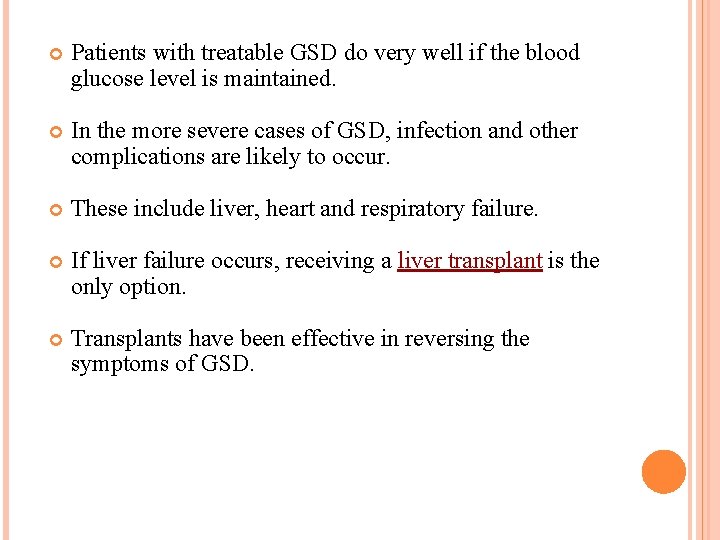 Patients with treatable GSD do very well if the blood glucose level is maintained.

In the more severe cases of GSD, infection and other complications are likely to occur.

These include liver, heart and respiratory failure.

If liver failure occurs, receiving a liver transplant is the only option.

Transplants have been effective in reversing the symptoms of GSD.